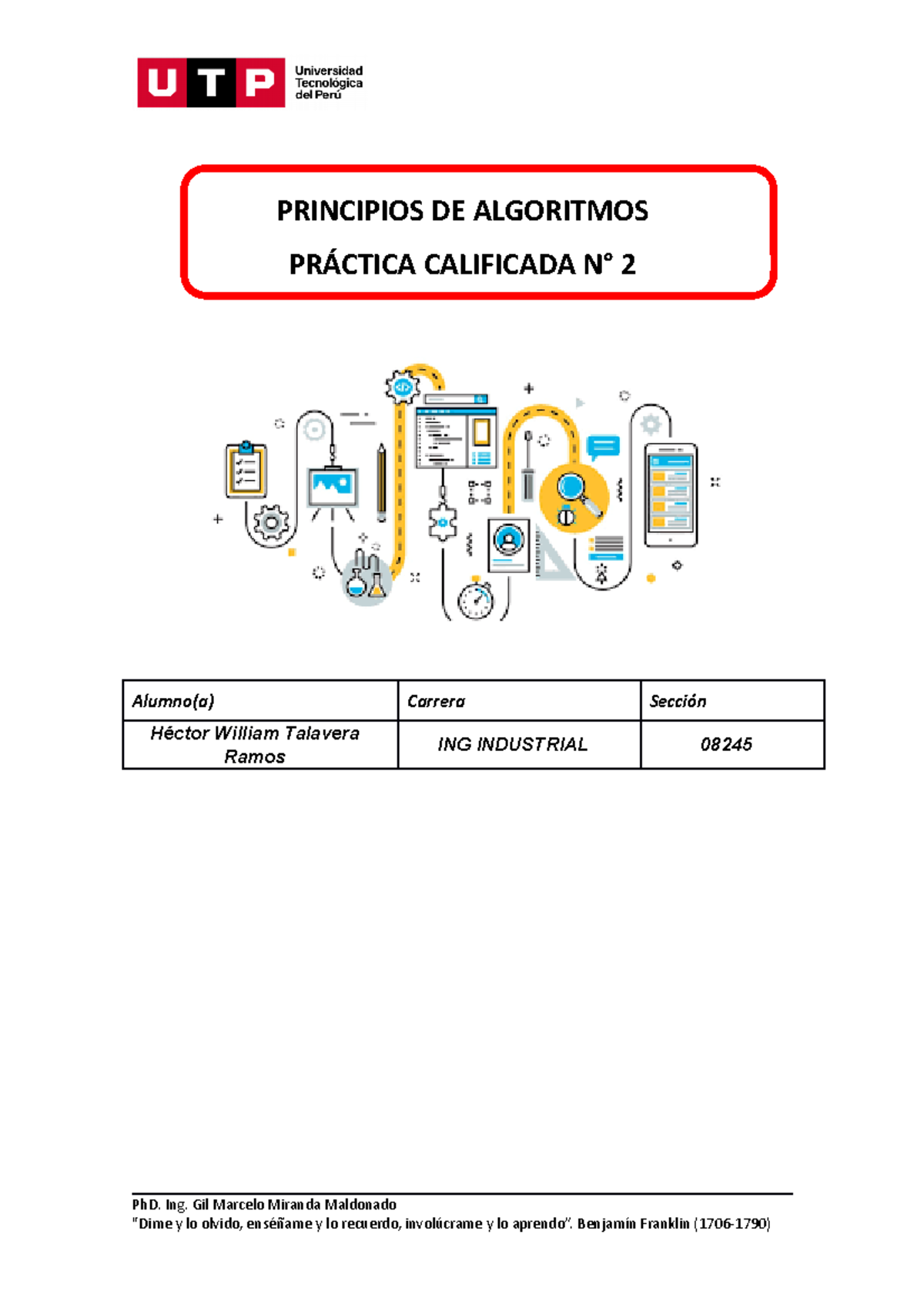 UTP Universidad Tecnológica del Perú

PRINCIPIOS DE ALGORITMOS

PRÁCTICA CALIFICADA N° 2

| Alumno(a) | Carrera | Sección |
|---|---|---|
| Héctor William Talavera Ramos | ING INDUSTRIAL | 08245 |

PhD. Ing. Gil Marcelo Miranda Maldonado
"Dime y lo olvido, enséñame y lo recuerdo, involúcrame y lo aprendo". Benjamín Franklin (1706-1790)